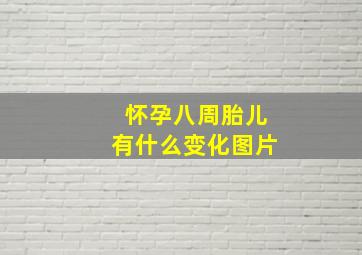 怀孕八周胎儿
有什么变化图片